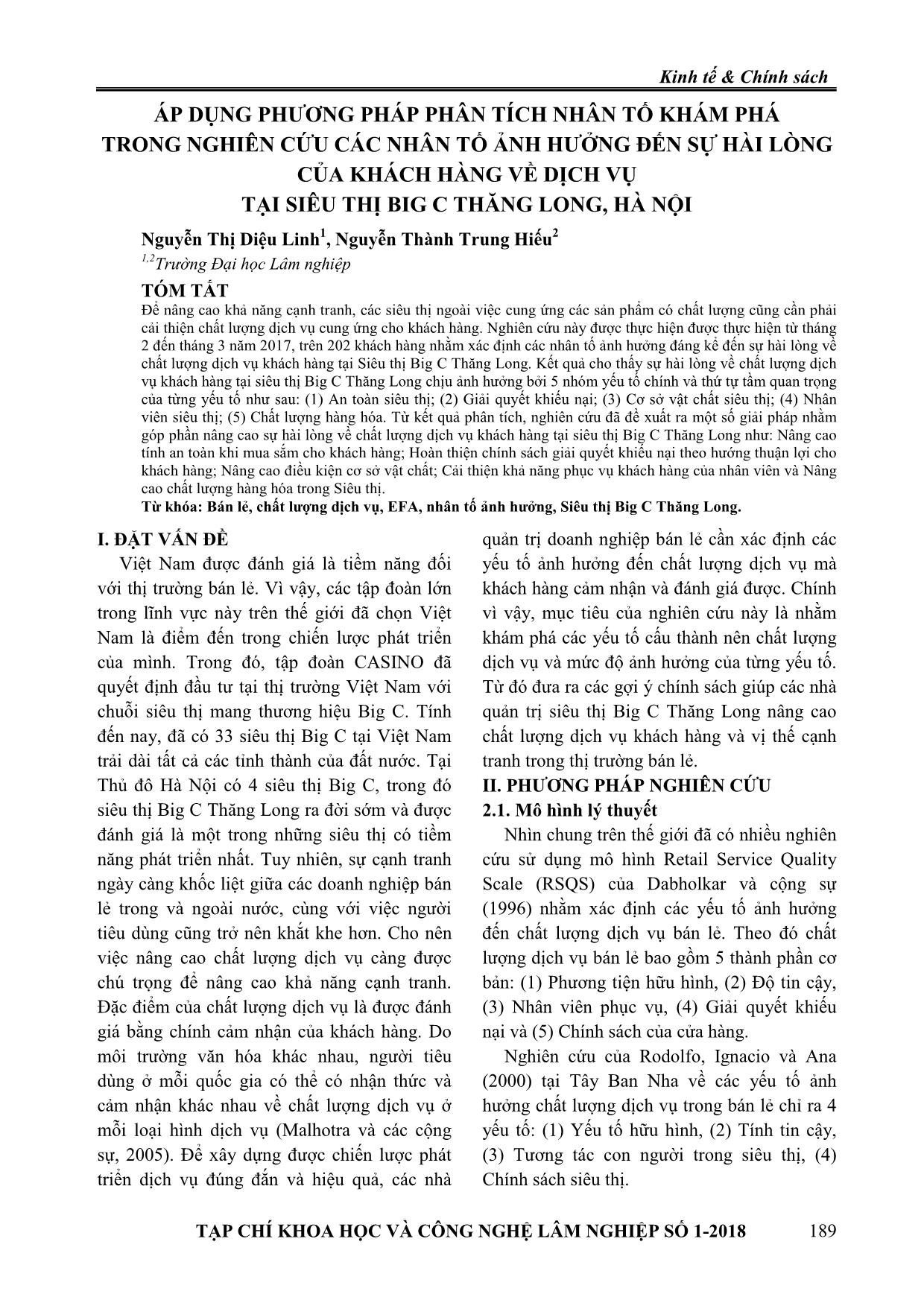 Kinh tế & Chính sách

ÁP DỤNG PHƯƠNG PHÁP PHÂN TÍCH NHÂN TỐ KHÁM PHÁ TRONG NGHIÊN CỨU CÁC NHÂN TỐ ẢNH HƯỞNG ĐẾN SỰ HÀI LÒNG CỦA KHÁCH HÀNG VỀ DỊCH VỤ TẠI SIÊU THỊ BIG C THĂNG LONG, HÀ NỘI

Nguyễn Thị Diệu Linh$^1$, Nguyễn Thành Trung Hiếu$^2$

$^{1,2}$Trường Đại học Lâm nghiệp

TÓM TẮT

Để nâng cao khả năng cạnh tranh, các siêu thị ngoài việc cung ứng các sản phẩm có chất lượng cũng cần phải cải thiện chất lượng dịch vụ cung ứng cho khách hàng. Nghiên cứu này được thực hiện được thực hiện từ tháng 2 đến tháng 3 năm 2017, trên 202 khách hàng nhằm xác định các nhân tố ảnh hưởng đáng kể đến sự hài lòng về chất lượng dịch vụ khách hàng tại Siêu thị Big C Thăng Long. Kết quả cho thấy sự hài lòng về chất lượng dịch vụ khách hàng tại siêu thị Big C Thăng Long chịu ảnh hưởng bởi 5 nhóm yếu tố chính và thứ tự tầm quan trọng của từng yếu tố như sau: (1) An toàn siêu thị; (2) Giải quyết khiếu nại; (3) Cơ sở vật chất siêu thị; (4) Nhân viên siêu thị; (5) Chất lượng hàng hóa. Từ kết quả phân tích, nghiên cứu đã đề xuất ra một số giải pháp nhằm góp phần nâng cao sự hài lòng về chất lượng dịch vụ khách hàng tại siêu thị Big C Thăng Long như: Nâng cao tính an toàn khi mua sắm cho khách hàng; Hoàn thiện chính sách giải quyết khiếu nại theo hướng thuận lợi cho khách hàng; Nâng cao điều kiện cơ sở vật chất; Cải thiện khả năng phục vụ khách hàng của nhân viên và Nâng cao chất lượng hàng hóa trong Siêu thị.

Từ khóa: Bán lẻ, chất lượng dịch vụ, EFA, nhân tố ảnh hưởng, Siêu thị Big C Thăng Long.

I. ĐẶT VẤN ĐỀ

Việt Nam được đánh giá là tiềm năng đối với thị trường bán lẻ. Vì vậy, các tập đoàn lớn trong lĩnh vực này trên thế giới đã chọn Việt Nam là điểm đến trong chiến lược phát triển của mình. Trong đó, tập đoàn CASINO đã quyết định đầu tư tại thị trường Việt Nam với chuỗi siêu thị mang thương hiệu Big C. Tính đến nay, đã có 33 siêu thị Big C tại Việt Nam trải dài tất cả các tỉnh thành của đất nước. Tại Thủ đô Hà Nội có 4 siêu thị Big C, trong đó siêu thị Big C Thăng Long ra đời sớm và được đánh giá là một trong những siêu thị có tiềm năng phát triển nhất. Tuy nhiên, sự cạnh tranh ngày càng khốc liệt giữa các doanh nghiệp bán lẻ trong và ngoài nước, cùng với việc người tiêu dùng cũng trở nên khắt khe hơn. Cho nên việc nâng cao chất lượng dịch vụ càng được chú trọng để nâng cao khả năng cạnh tranh. Đặc điểm của chất lượng dịch vụ là được đánh giá bằng chính cảm nhận của khách hàng. Do môi trường văn hóa khác nhau, người tiêu dùng ở mỗi quốc gia có thể có nhận thức và cảm nhận khác nhau về chất lượng dịch vụ ở mỗi loại hình dịch vụ (Malhotra và các cộng sự, 2005). Để xây dựng được chiến lược phát triển dịch vụ đúng đắn và hiệu quả, các nhà quản trị doanh nghiệp bán lẻ cần xác định các yếu tố ảnh hưởng đến chất lượng dịch vụ mà khách hàng cảm nhận và đánh giá được. Chính vì vậy, mục tiêu của nghiên cứu này là nhằm khám phá các yếu tố cấu thành nên chất lượng dịch vụ và mức độ ảnh hưởng của từng yếu tố. Từ đó đưa ra các gợi ý chính sách giúp các nhà quản trị siêu thị Big C Thăng Long nâng cao chất lượng dịch vụ khách hàng và vị thế cạnh tranh trong thị trường bán lẻ.

II. PHƯƠNG PHÁP NGHIÊN CỨU

2.1. Mô hình lý thuyết

Nhìn chung trên thế giới đã có nhiều nghiên cứu sử dụng mô hình Retail Service Quality Scale (RSQS) của Dabholkar và cộng sự (1996) nhằm xác định các yếu tố ảnh hưởng đến chất lượng dịch vụ bán lẻ. Theo đó chất lượng dịch vụ bán lẻ bao gồm 5 thành phần cơ bản: (1) Phương tiện hữu hình, (2) Độ tin cậy, (3) Nhân viên phục vụ, (4) Giải quyết khiếu nại và (5) Chính sách của cửa hàng.

Nghiên cứu của Rodolfo, Ignacio và Ana (2000) tại Tây Ban Nha về các yếu tố ảnh hưởng chất lượng dịch vụ trong bán lẻ chỉ ra 4 yếu tố: (1) Yếu tố hữu hình, (2) Tính tin cậy, (3) Tương tác con người trong siêu thị, (4) Chính sách siêu thị.

TẠP CHÍ KHOA HỌC VÀ CÔNG NGHỆ LÂM NGHIỆP SỐ 1-2018 189